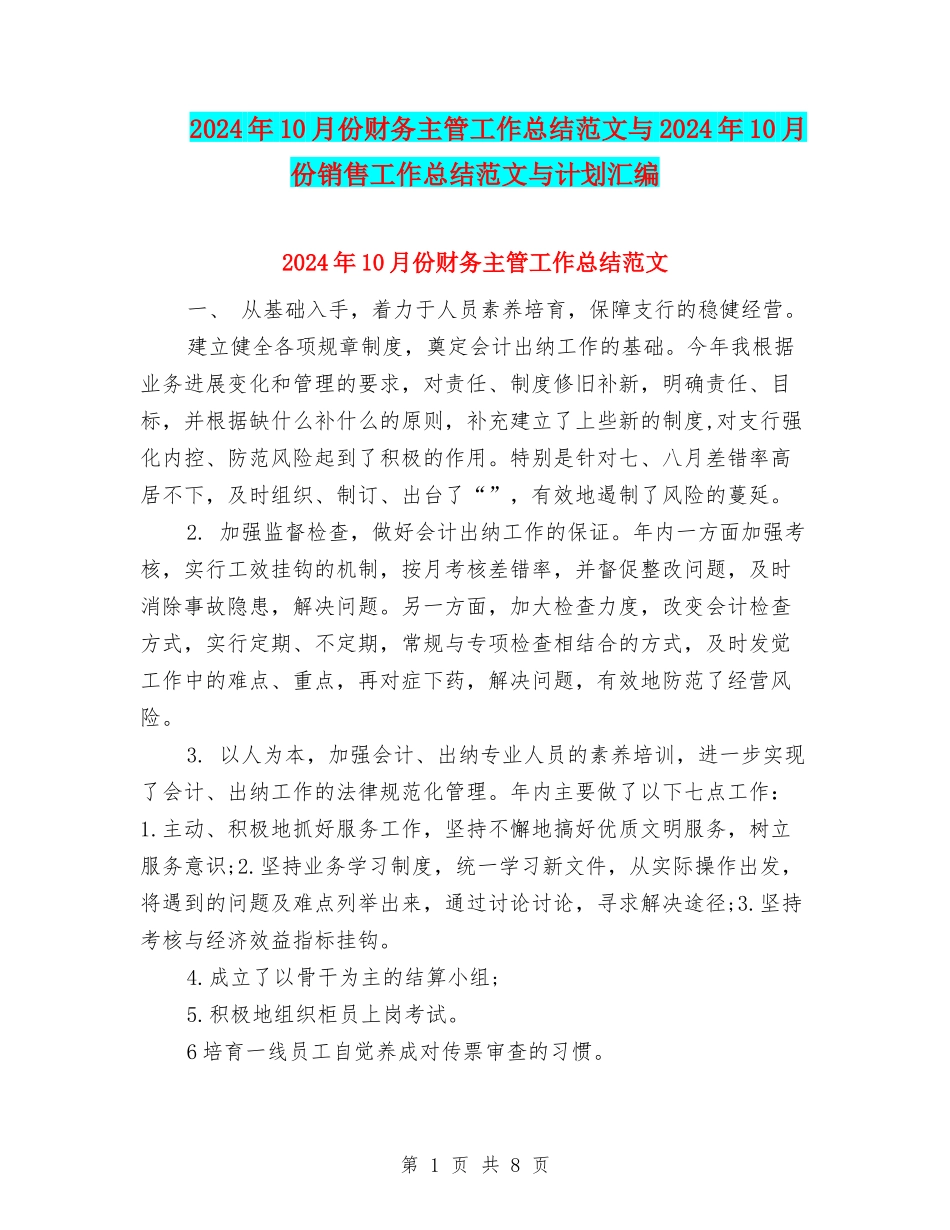 2024年10月份财务主管工作总结范文与2024年10月份销售工作总结范文与计划汇编

2024年10月份财务主管工作总结范文

一、 从基础入手，着力于人员素养培育，保障支行的稳健经营。

建立健全各项规章制度，奠定会计出纳工作的基础。今年我根据业务进展变化和管理的要求，对责任、制度修旧补新，明确责任、目标，并根据缺什么补什么的原则，补充建立了上些新的制度,对支行强化内控、防范风险起到了积极的作用。特别是针对七、八月差错率高居不下，及时组织、制订、出台了“”，有效地遏制了风险的蔓延。

2. 加强监督检查，做好会计出纳工作的保证。年内一方面加强考核，实行工效挂钩的机制，按月考核差错率，并督促整改问题，及时消除事故隐患，解决问题。另一方面，加大检查力度，改变会计检查方式，实行定期、不定期，常规与专项检查相结合的方式，及时发觉工作中的难点、重点，再对症下药，解决问题，有效地防范了经营风险。

3. 以人为本，加强会计、出纳专业人员的素养培训，进一步实现了会计、出纳工作的法律规范化管理。年内主要做了以下七点工作：1.主动、积极地抓好服务工作，坚持不懈地搞好优质文明服务，树立服务意识;2.坚持业务学习制度，统一学习新文件，从实际操作出发，将遇到的问题及难点列举出来，通过讨论讨论，寻求解决途径;3.坚持考核与经济效益指标挂钩。

4.成立了以骨干为主的结算小组;

5.积极地组织柜员上岗考试。

6培育一线员工自觉养成对传票审查的习惯。

第 1 页 共 8 页